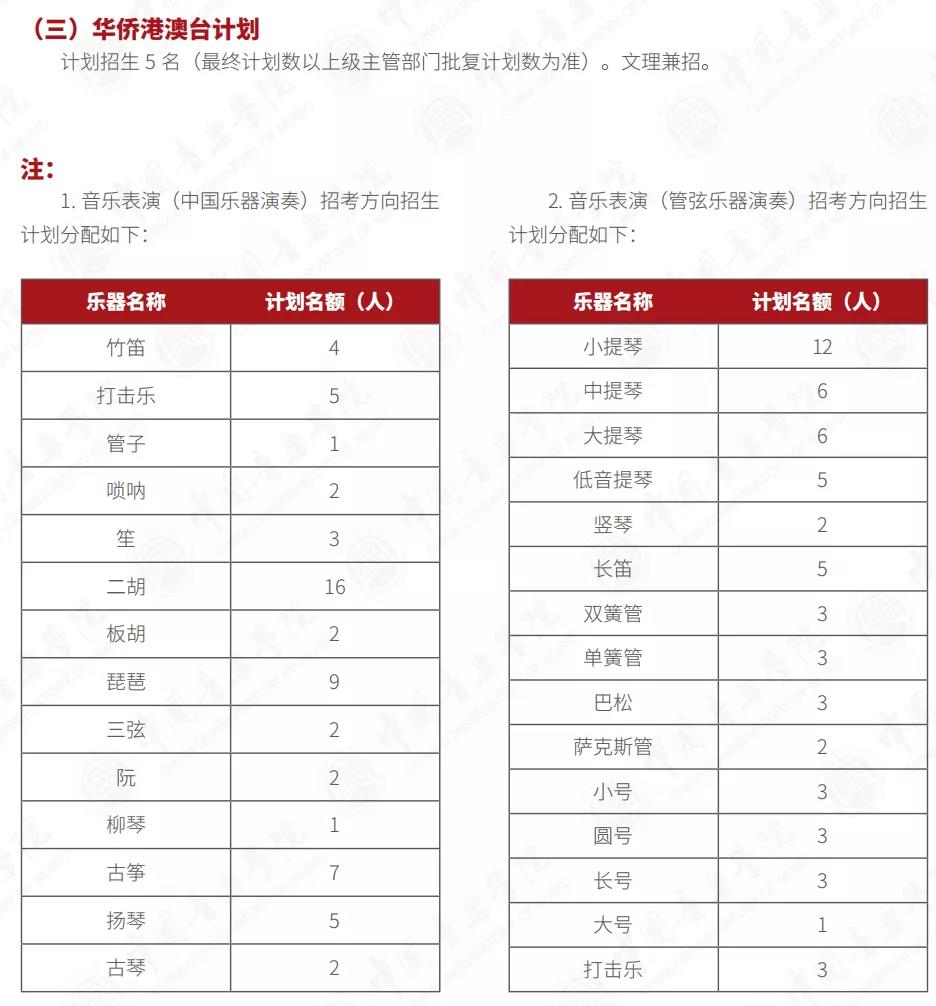 （三）华侨港澳台计划

计划招生 5 名（最终计划数以上级主管部门批复计划数为准）。文理兼招。

注：

1. 音乐表演（中国乐器演奏）招考方向招生计划分配如下：

| 乐器名称 | 计划名额（人） |
|---|---|
| 竹笛 | 4 |
| 打击乐 | 5 |
| 管子 | 1 |
| 唢呐 | 2 |
| 笙 | 3 |
| 二胡 | 16 |
| 板胡 | 2 |
| 琵琶 | 9 |
| 三弦 | 2 |
| 阮 | 2 |
| 柳琴 | 1 |
| 古筝 | 7 |
| 扬琴 | 5 |
| 古琴 | 2 |

2. 音乐表演（管弦乐器演奏）招考方向招生计划分配如下：

| 乐器名称 | 计划名额（人） |
|---|---|
| 小提琴 | 12 |
| 中提琴 | 6 |
| 大提琴 | 6 |
| 低音提琴 | 5 |
| 竖琴 | 2 |
| 长笛 | 5 |
| 双簧管 | 3 |
| 单簧管 | 3 |
| 巴松 | 3 |
| 萨克斯管 | 2 |
| 小号 | 3 |
| 圆号 | 3 |
| 长号 | 3 |
| 大号 | 1 |
| 打击乐 | 3 |